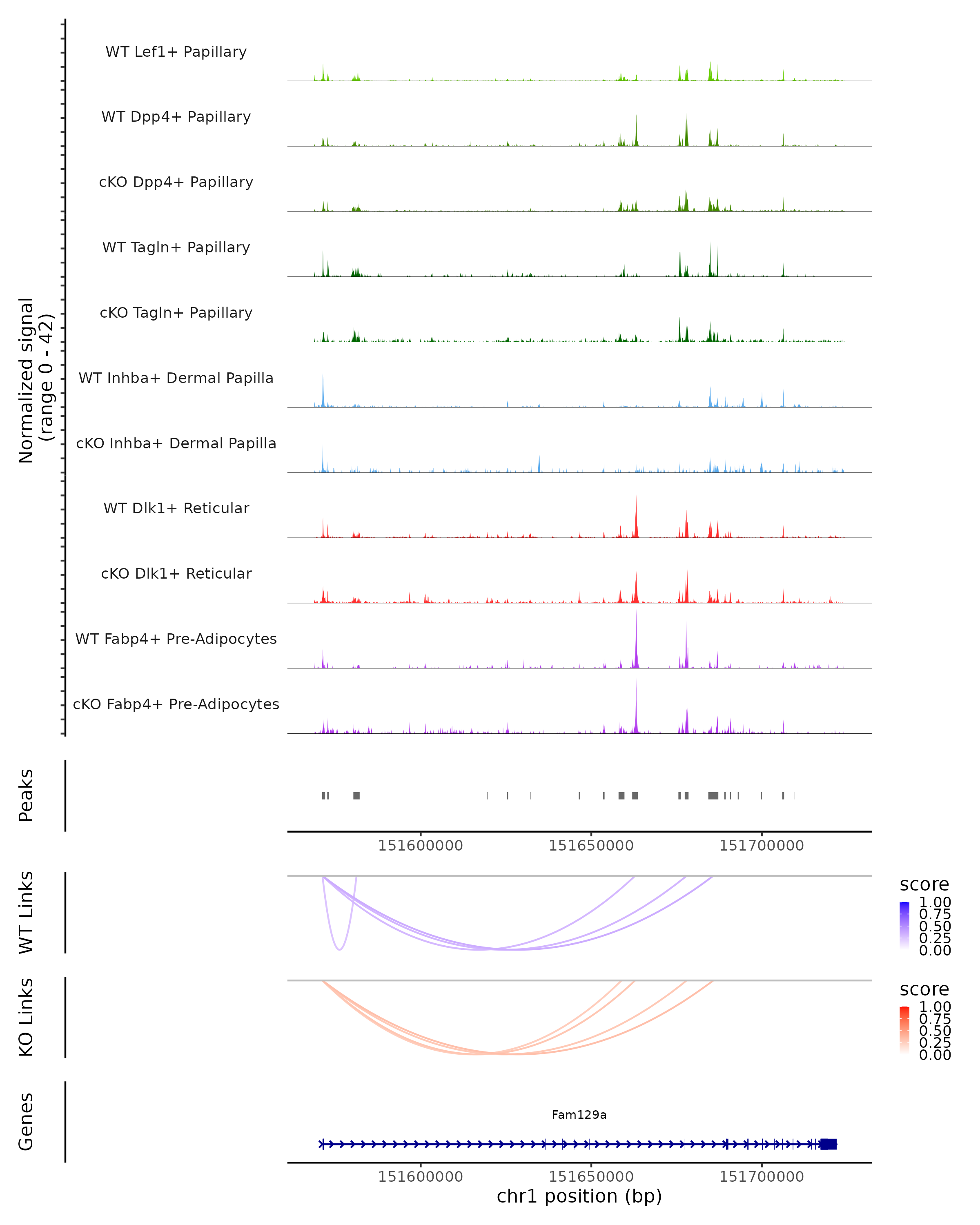 Normalized signal
(range 0 - 42)

WT Lef1+ Papillary

WT Dpp4+ Papillary

cKO Dpp4+ Papillary

WT Tagln+ Papillary

cKO Tagln+ Papillary

WT Inhba+ Dermal Papilla

cKO Inhba+ Dermal Papilla

WT Dlk1+ Reticular

cKO Dlk1+ Reticular

WT Fabp4+ Pre-Adipocytes

cKO Fabp4+ Pre-Adipocytes

Peaks

151600000 151650000 151700000

WT Links

score
1.00
0.75
0.50
0.25
0.00

KO Links

score
1.00
0.75
0.50
0.25
0.00

Genes

Fam129a

151600000 151650000 151700000
chr1 position (bp)